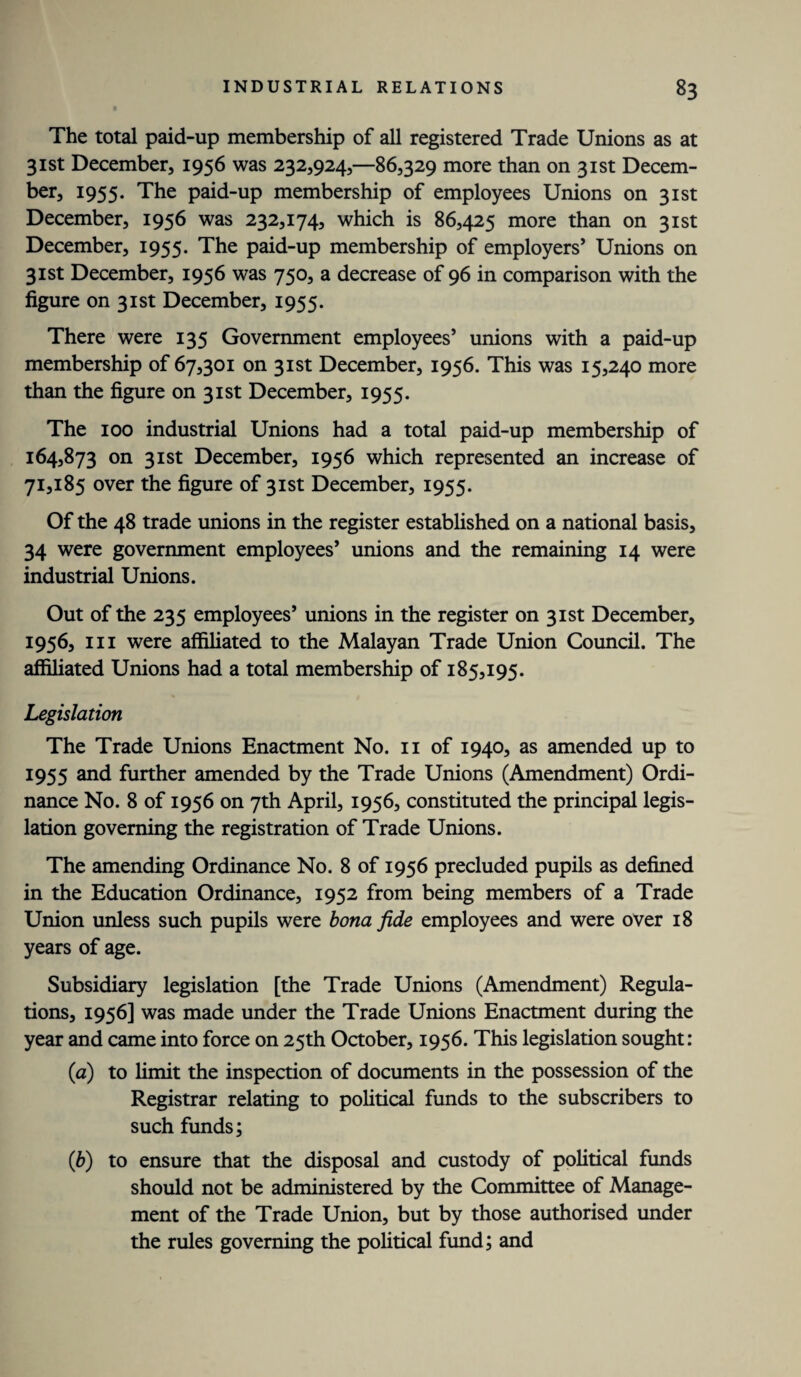 INDUSTRIAL RELATIONS 83

The total paid-up membership of all registered Trade Unions as at 31st December, 1956 was 232,924,—86,329 more than on 31st December, 1955. The paid-up membership of employees Unions on 31st December, 1956 was 232,174, which is 86,425 more than on 31st December, 1955. The paid-up membership of employers' Unions on 31st December, 1956 was 750, a decrease of 96 in comparison with the figure on 31st December, 1955.

There were 135 Government employees' unions with a paid-up membership of 67,301 on 31st December, 1956. This was 15,240 more than the figure on 31st December, 1955.

The 100 industrial Unions had a total paid-up membership of 164,873 on 31st December, 1956 which represented an increase of 71,185 over the figure of 31st December, 1955.

Of the 48 trade unions in the register established on a national basis, 34 were government employees' unions and the remaining 14 were industrial Unions.

Out of the 235 employees' unions in the register on 31st December, 1956, 111 were affiliated to the Malayan Trade Union Council. The affiliated Unions had a total membership of 185,195.

Legislation

The Trade Unions Enactment No. 11 of 1940, as amended up to 1955 and further amended by the Trade Unions (Amendment) Ordinance No. 8 of 1956 on 7th April, 1956, constituted the principal legislation governing the registration of Trade Unions.

The amending Ordinance No. 8 of 1956 precluded pupils as defined in the Education Ordinance, 1952 from being members of a Trade Union unless such pupils were bona fide employees and were over 18 years of age.

Subsidiary legislation [the Trade Unions (Amendment) Regulations, 1956] was made under the Trade Unions Enactment during the year and came into force on 25th October, 1956. This legislation sought:

(a) to limit the inspection of documents in the possession of the Registrar relating to political funds to the subscribers to such funds;

(b) to ensure that the disposal and custody of political funds should not be administered by the Committee of Management of the Trade Union, but by those authorised under the rules governing the political fund; and